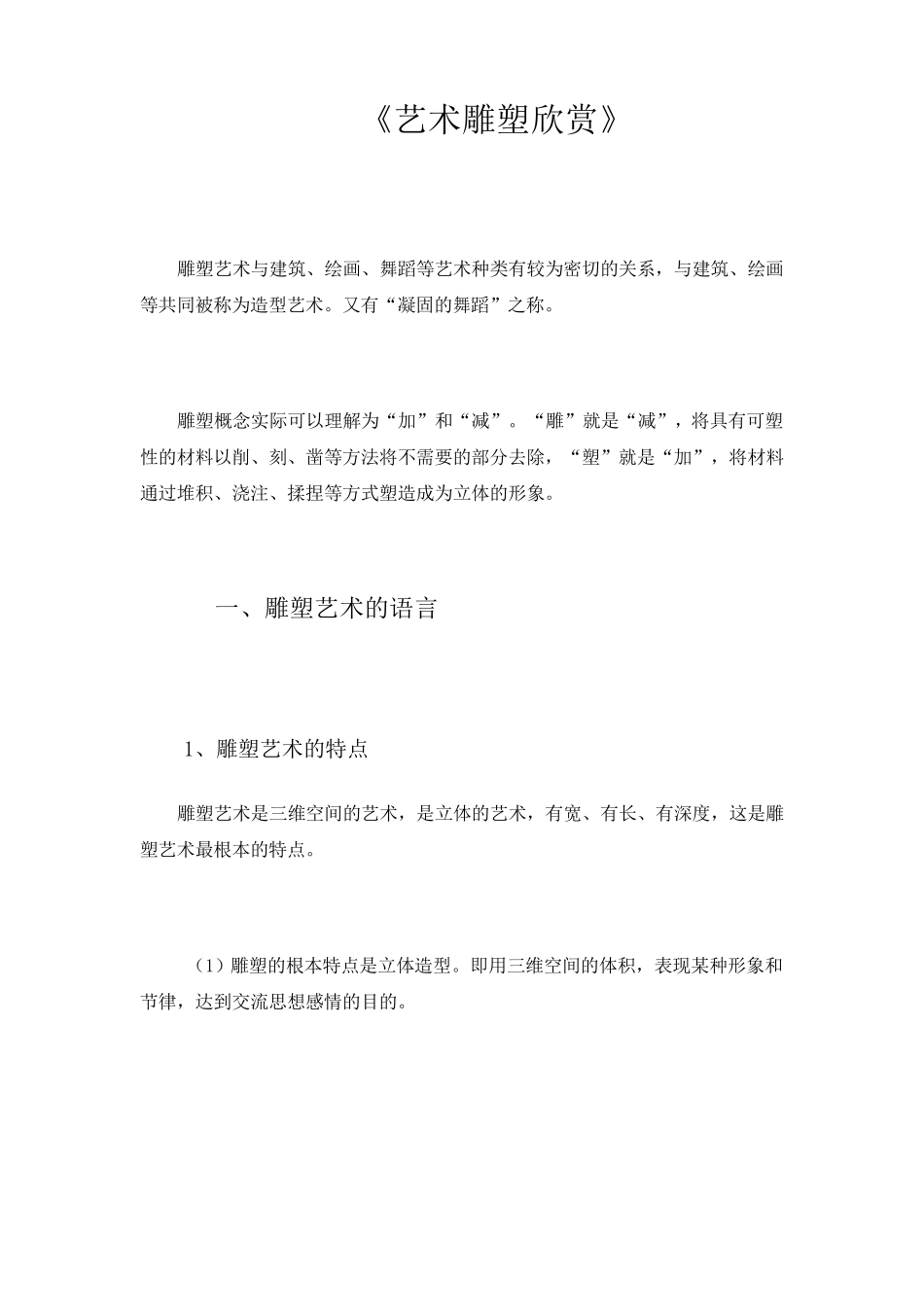 《艺术雕塑欣赏》

雕塑艺术与建筑、绘画、舞蹈等艺术种类有较为密切的关系，与建筑、绘画等共同被称为造型艺术。又有“凝固的舞蹈”之称。

雕塑概念实际可以理解为“加”和“减”。“雕”就是“减”，将具有可塑性的材料以削、刻、凿等方法将不需要的部分去除，“塑”就是“加”，将材料通过堆积、浇注、揉捏等方式塑造成为立体的形象。

一、雕塑艺术的语言

1、雕塑艺术的特点

雕塑艺术是三维空间的艺术，是立体的艺术，有宽、有长、有深度，这是雕塑艺术最根本的特点。

（1）雕塑的根本特点是立体造型。即用三维空间的体积，表现某种形象和节律，达到交流思想感情的目的。